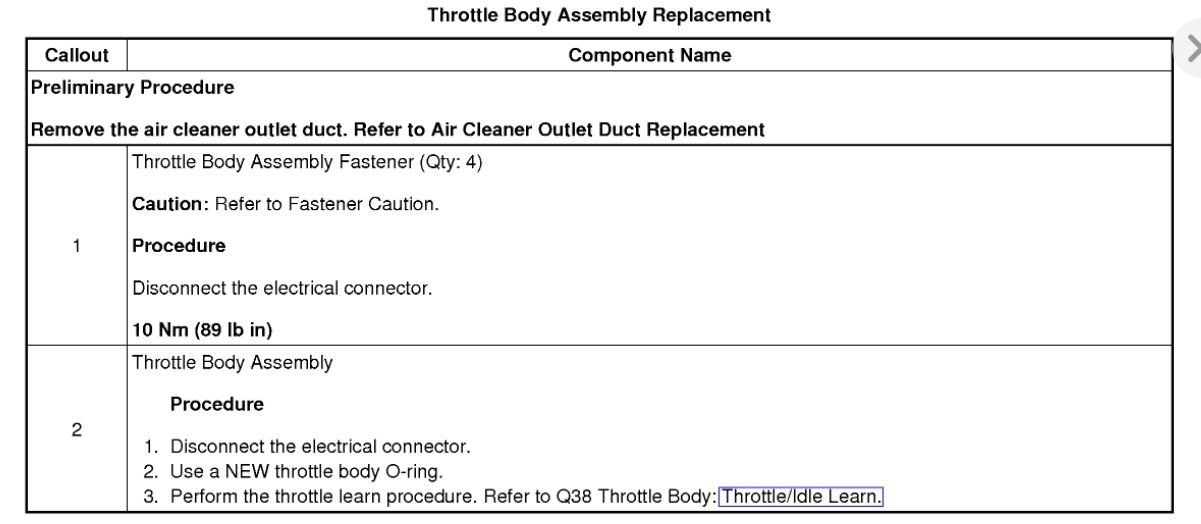 Throttle Body Assembly Replacement

| Callout | Component Name |
|---|---|
| Preliminary Procedure<br><br>Remove the air cleaner outlet duct. Refer to Air Cleaner Outlet Duct Replacement | |
| 1 | Throttle Body Assembly Fastener (Qty: 4)<br><br>Caution: Refer to Fastener Caution.<br><br>Procedure<br><br>Disconnect the electrical connector.<br><br>10 Nm (89 lb in) |
| 2 | Throttle Body Assembly<br><br>Procedure<br><br>1. Disconnect the electrical connector.<br>2. Use a NEW throttle body O-ring.<br>3. Perform the throttle learn procedure. Refer to Q38 Throttle Body: Throttle/Idle Learn. |